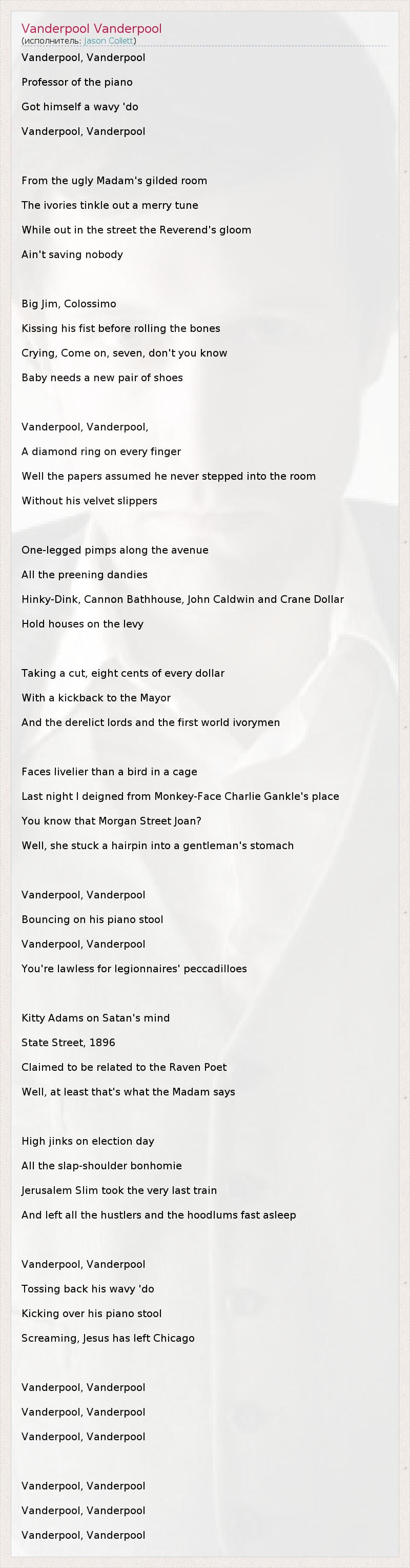 Vanderpool Vanderpool
(исполнитель: Jason Collett)

Vanderpool, Vanderpool
Professor of the piano
Got himself a wavy 'do
Vanderpool, Vanderpool

From the ugly Madam's gilded room
The ivories tinkle out a merry tune
While out in the street the Reverend's gloom
Ain't saving nobody

Big Jim, Colossimo
Kissing his fist before rolling the bones
Crying, Come on, seven, don't you know
Baby needs a new pair of shoes

Vanderpool, Vanderpool,
A diamond ring on every finger
Well the papers assumed he never stepped into the room
Without his velvet slippers

One-legged pimps along the avenue
All the preening dandies
Hinky-Dink, Cannon Bathhouse, John Caldwin and Crane Dollar
Hold houses on the levy

Taking a cut, eight cents of every dollar
With a kickback to the Mayor
And the derelict lords and the first world ivorymen

Faces livelier than a bird in a cage
Last night I deigned from Monkey-Face Charlie Gankle's place
You know that Morgan Street Joan?
Well, she stuck a hairpin into a gentleman's stomach

Vanderpool, Vanderpool
Bouncing on his piano stool
Vanderpool, Vanderpool
You're lawless for legionnaires' peccadilloes

Kitty Adams on Satan's mind
State Street, 1896
Claimed to be related to the Raven Poet
Well, at least that's what the Madam says

High jinks on election day
All the slap-shoulder bonhomie
Jerusalem Slim took the very last train
And left all the hustlers and the hoodlums fast asleep

Vanderpool, Vanderpool
Tossing back his wavy 'do
Kicking over his piano stool
Screaming, Jesus has left Chicago

Vanderpool, Vanderpool
Vanderpool, Vanderpool
Vanderpool, Vanderpool

Vanderpool, Vanderpool
Vanderpool, Vanderpool
Vanderpool, Vanderpool